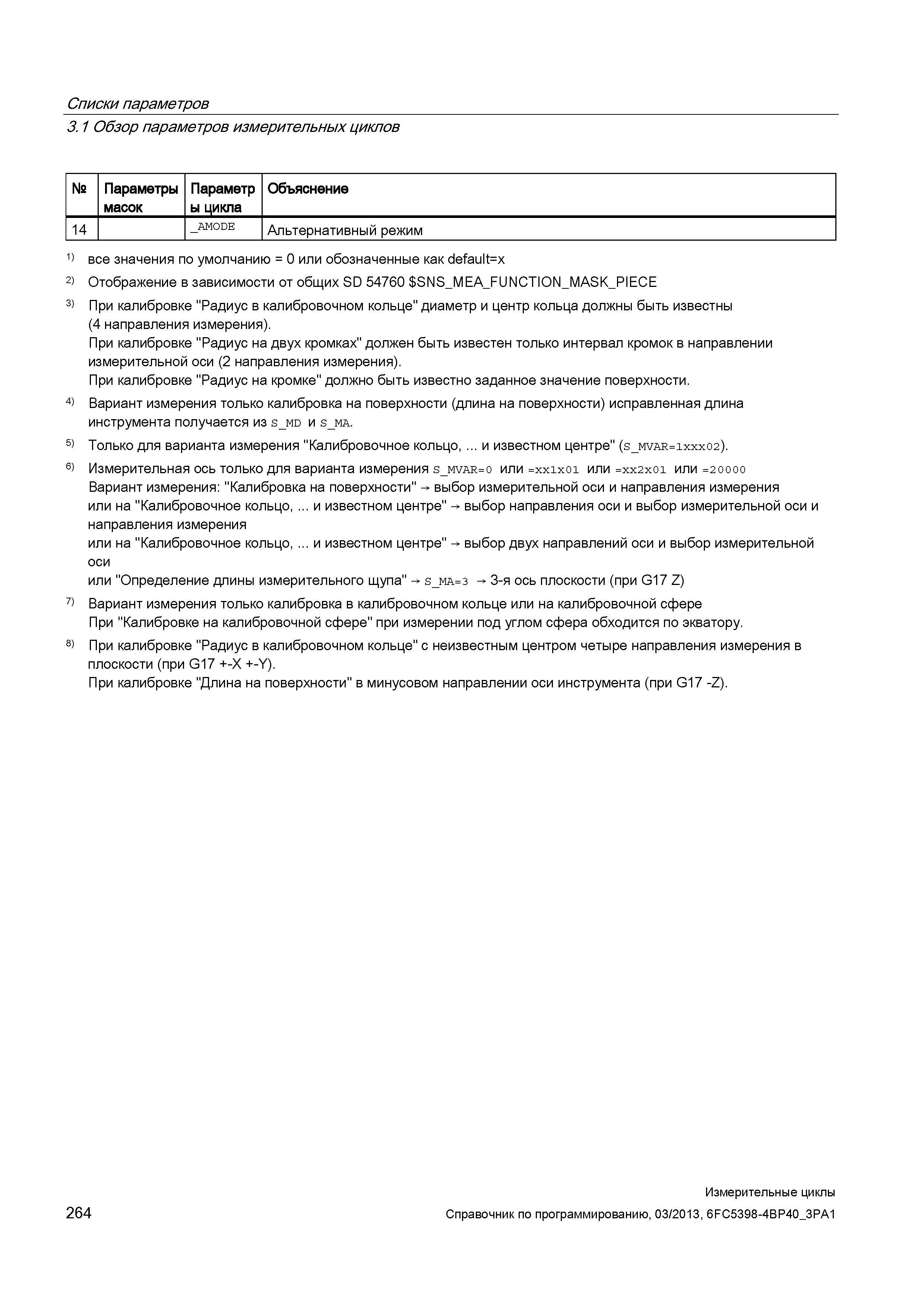 Списки параметров
3.1 Обзор параметров измерительных циклов

| № | Параметры масок | Параметры цикла | Объяснение |
|---|---|---|---|
| 14 | | _AMODE | Альтернативный режим |

1) все значения по умолчанию = 0 или обозначенные как default=x

2) Отображение в зависимости от общих SD 54760 $SNS_MEA_FUNCTION_MASK_PIECE

3) При калибровке "Радиус в калибровочном кольце" диаметр и центр кольца должны быть известны (4 направления измерения).
При калибровке "Радиус на двух кромках" должен быть известен только интервал кромок в направлении измерительной оси (2 направления измерения).
При калибровке "Радиус на кромке" должно быть известно заданное значение поверхности.

4) Вариант измерения только калибровка на поверхности (длина на поверхности) исправленная длина инструмента получается из S_MD и S_MA.

5) Только для варианта измерения "Калибровочное кольцо, ... и известном центре" (S_MVAR=1xxx02).

6) Измерительная ось только для варианта измерения S_MVAR=0 или =xx1x01 или =xx2x01 или =20000
Вариант измерения: "Калибровка на поверхности" → выбор измерительной оси и направления измерения
или на "Калибровочное кольцо, ... и известном центре" → выбор направления оси и выбор измерительной оси и направления измерения
или на "Калибровочное кольцо, ... и известном центре" → выбор двух направлений оси и выбор измерительной оси
или "Определение длины измерительного щупа" → S_MA=3 → 3-я ось плоскости (при G17 Z)

7) Вариант измерения только калибровка в калибровочном кольце или на калибровочной сфере
При "Калибровке на калибровочной сфере" при измерении под углом сфера обходится по экватору.

8) При калибровке "Радиус в калибровочном кольце" с неизвестным центром четыре направления измерения в плоскости (при G17 +-X +-Y).
При калибровке "Длина на поверхности" в минусовом направлении оси инструмента (при G17 -Z).

Измерительные циклы
264
Справочник по программированию, 03/2013, 6FC5398-4BP40_3PA1